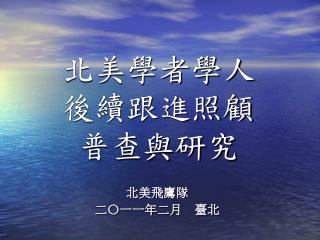 北美學者學人
後續跟進照顧
普查與研究

北美飛鷹隊
二〇一一年二月　臺北